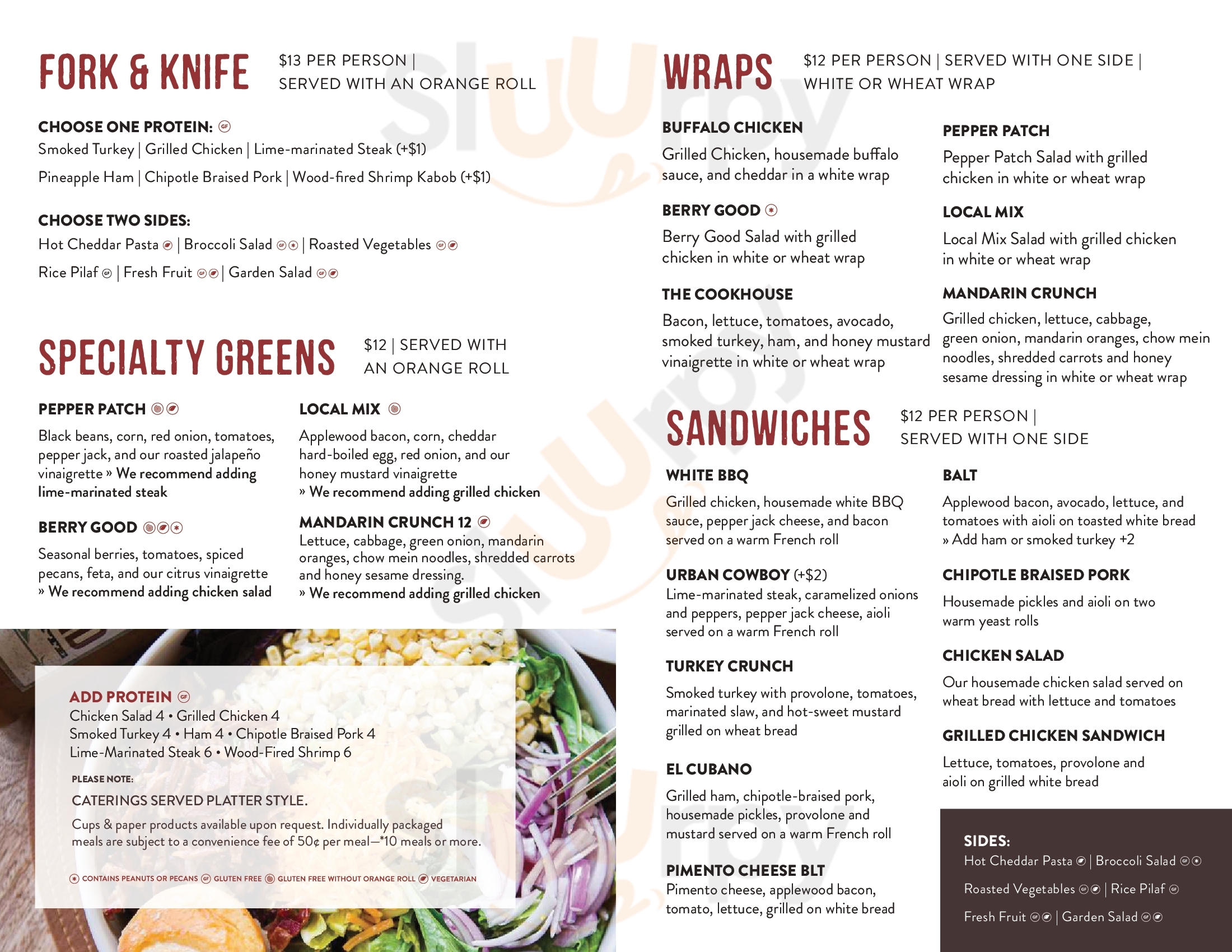 FORK & KNIFE $13 PER PERSON | SERVED WITH AN ORANGE ROLL

CHOOSE ONE PROTEIN:
Smoked Turkey | Grilled Chicken | Lime-marinated Steak (+$1)
Pineapple Ham | Chipotle Braised Pork | Wood-fired Shrimp Kabob (+$1)

CHOOSE TWO SIDES:
Hot Cheddar Pasta | Broccoli Salad | Roasted Vegetables
Rice Pilaf | Fresh Fruit | Garden Salad

SPECIALTY GREENS $12 | SERVED WITH AN ORANGE ROLL

PEPPER PATCH
Black beans, corn, red onion, tomatoes, pepper jack, and our roasted jalapeño vinaigrette » We recommend adding lime-marinated steak

BERRY GOOD
Seasonal berries, tomatoes, spiced pecans, feta, and our citrus vinaigrette » We recommend adding chicken salad

LOCAL MIX
Applewood bacon, corn, cheddar hard-boiled egg, red onion, and our honey mustard vinaigrette
» We recommend adding grilled chicken

MANDARIN CRUNCH 12
Lettuce, cabbage, green onion, mandarin oranges, chow mein noodles, shredded carrots and honey sesame dressing.
» We recommend adding grilled chicken

ADD PROTEIN
Chicken Salad 4 • Grilled Chicken 4
Smoked Turkey 4 • Ham 4 • Chipotle Braised Pork 4
Lime-Marinated Steak 6 • Wood-Fired Shrimp 6

PLEASE NOTE:
CATERINGS SERVED PLATTER STYLE.
Cups & paper products available upon request. Individually packaged meals are subject to a convenience fee of 50¢ per meal—*10 meals or more.

CONTAINS PEANUTS OR PECANS GLUTEN FREE GLUTEN FREE WITHOUT ORANGE ROLL VEGETARIAN

WRAPS $12 PER PERSON | SERVED WITH ONE SIDE | WHITE OR WHEAT WRAP

BUFFALO CHICKEN
Grilled Chicken, housemade buffalo sauce, and cheddar in a white wrap

BERRY GOOD
Berry Good Salad with grilled chicken in white or wheat wrap

THE COOKHOUSE
Bacon, lettuce, tomatoes, avocado, smoked turkey, ham, and honey mustard vinaigrette in white or wheat wrap

PEPPER PATCH
Pepper Patch Salad with grilled chicken in white or wheat wrap

LOCAL MIX
Local Mix Salad with grilled chicken in white or wheat wrap

MANDARIN CRUNCH
Grilled chicken, lettuce, cabbage, green onion, mandarin oranges, chow mein noodles, shredded carrots and honey sesame dressing in white or wheat wrap

SANDWICHES $12 PER PERSON | SERVED WITH ONE SIDE

WHITE BBQ
Grilled chicken, housemade white BBQ sauce, pepper jack cheese, and bacon served on a warm French roll

URBAN COWBOY (+$2)
Lime-marinated steak, caramelized onions and peppers, pepper jack cheese, aioli served on a warm French roll

TURKEY CRUNCH
Smoked turkey with provolone, tomatoes, marinated slaw, and hot-sweet mustard grilled on wheat bread

EL CUBANO
Grilled ham, chipotle-braised pork, housemade pickles, provolone and mustard served on a warm French roll

PIMENTO CHEESE BLT
Pimento cheese, applewood bacon, tomato, lettuce, grilled on white bread

BALT
Applewood bacon, avocado, lettuce, and tomatoes with aioli on toasted white bread
» Add ham or smoked turkey +2

CHIPOTLE BRAISED PORK
Housemade pickles and aioli on two warm yeast rolls

CHICKEN SALAD
Our housemade chicken salad served on wheat bread with lettuce and tomatoes

GRILLED CHICKEN SANDWICH
Lettuce, tomatoes, provolone and aioli on grilled white bread

SIDES:
Hot Cheddar Pasta | Broccoli Salad
Roasted Vegetables | Rice Pilaf
Fresh Fruit | Garden Salad